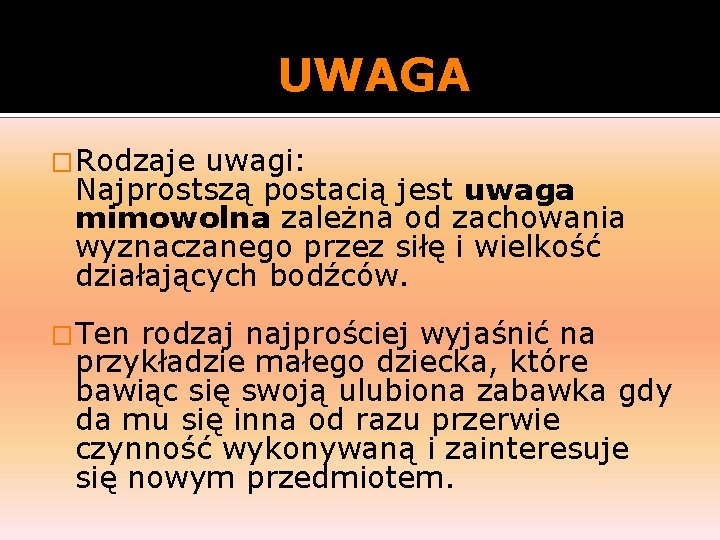 UWAGA

☐ Rodzaje uwagi:
Najprostszą postacią jest uwaga mimowolna zależna od zachowania wyznaczanego przez siłę i wielkość działających bodźców.

☐ Ten rodzaj najprościej wyjaśnić na przykładzie małego dziecka, które bawiąc się swoją ulubiona zabawka gdy da mu się inna od razu przerwie czynność wykonywaną i zainteresuje się nowym przedmiotem.